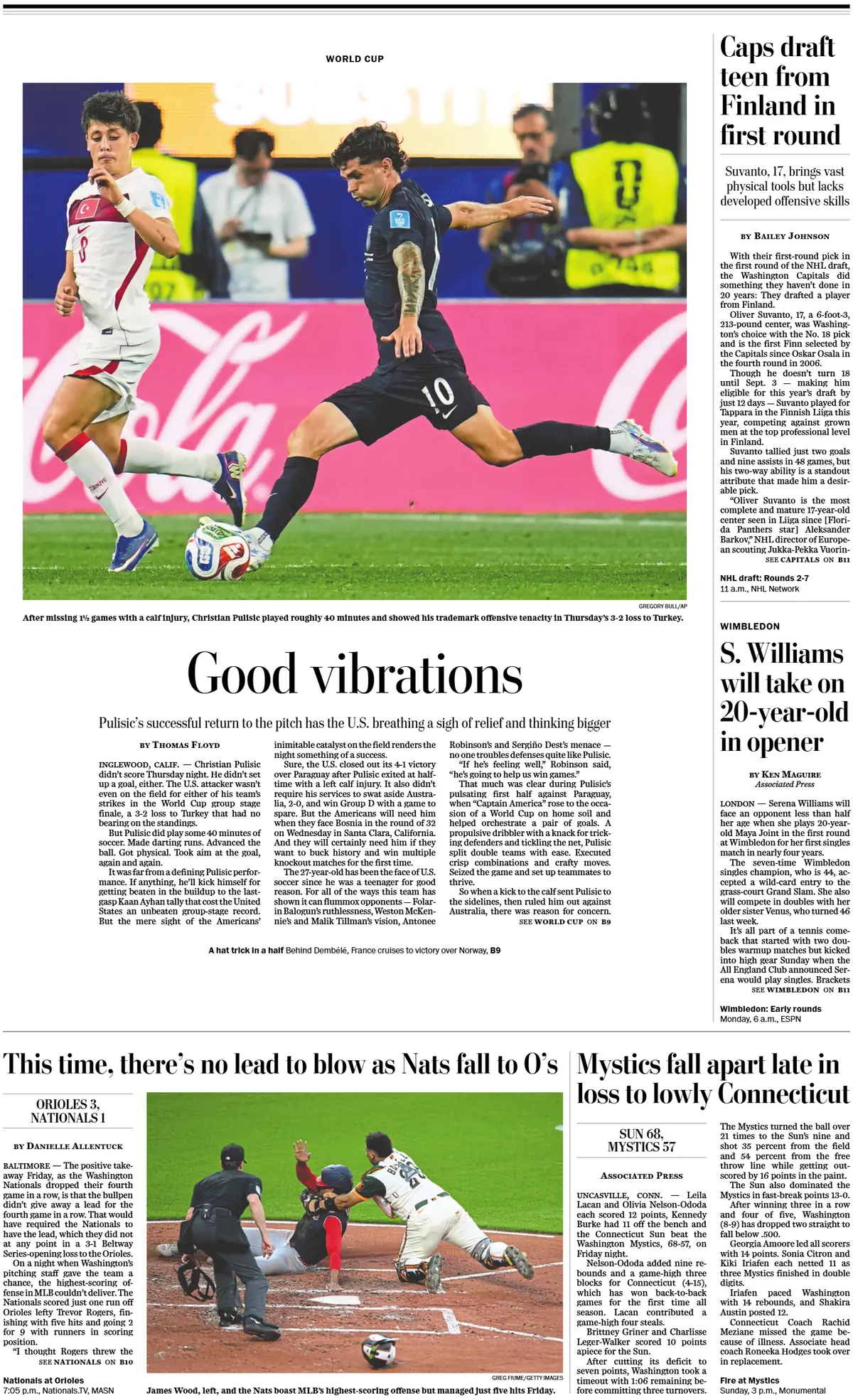 WORLD CUP

GREGORY BULL/AP

After missing 1½ games with a calf injury, Christian Pulisic played roughly 40 minutes and showed his trademark offensive tenacity in Thursday's 3-2 loss to Turkey.

Good vibrations

Pulisic's successful return to the pitch has the U.S. breathing a sigh of relief and thinking bigger

BY THOMAS FLOYD

INGLEWOOD, CALIF. — Christian Pulisic didn't score Thursday night. He didn't set up a goal, either. The U.S. attacker wasn't even on the field for either of his team's strikes in the World Cup group stage finale, a 3-2 loss to Turkey that had no bearing on the standings.

But Pulisic did play some 40 minutes of soccer. Made darting runs. Advanced the ball. Got physical. Took aim at the goal, again and again.

It was far from a defining Pulisic performance. If anything, he'll kick himself for getting beaten in the buildup to the last-gasp Kaan Ayhan tally that cost the United States an unbeaten group-stage record. But the mere sight of the Americans' inimitable catalyst on the field renders the night something of a success.

Sure, the U.S. closed out its 4-1 victory over Paraguay after Pulisic exited at halftime with a left calf injury. It also didn't require his services to swat aside Australia, 2-0, and win Group D with a game to spare. But the Americans will need him when they face Bosnia in the round of 32 on Wednesday in Santa Clara, California. And they will certainly need him if they want to buck history and win multiple knockout matches for the first time.

The 27-year-old has been the face of U.S. soccer since he was a teenager for good reason. For all of the ways this team has shown it can flummox opponents — Folarin Balogun's ruthlessness, Weston McKennie's and Malik Tillman's vision, Antonee Robinson's and Sergiño Dest's menace — no one troubles defenses quite like Pulisic.

"If he's feeling well," Robinson said, "he's going to help us win games."

That much was clear during Pulisic's pulsating first half against Paraguay, when "Captain America" rose to the occasion of a World Cup on home soil and helped orchestrate a pair of goals. A propulsive dribbler with a knack for tricking defenders and tickling the net, Pulisic split double teams with ease. Executed crisp combinations and crafty moves. Seized the game and set up teammates to thrive.

So when a kick to the calf sent Pulisic to the sidelines, then ruled him out against Australia, there was reason for concern.

SEE WORLD CUP ON B9

A hat trick in a half Behind Dembélé, France cruises to victory over Norway, B9

Caps draft teen from Finland in first round

Suvanto, 17, brings vast physical tools but lacks developed offensive skills

BY BAILEY JOHNSON

With their first-round pick in the first round of the NHL draft, the Washington Capitals did something they haven't done in 20 years: They drafted a player from Finland.

Oliver Suvanto, 17, a 6-foot-3, 213-pound center, was Washington's choice with the No. 18 pick and is the first Finn selected by the Capitals since Oskar Osala in the fourth round in 2006.

Though he doesn't turn 18 until Sept. 3 — making him eligible for this year's draft by just 12 days — Suvanto played for Tappara in the Finnish Liiga this year, competing against grown men at the top professional level in Finland.

Suvanto tallied just two goals and nine assists in 48 games, but his two-way ability is a standout attribute that made him a desirable pick.

"Oliver Suvanto is the most complete and mature 17-year-old center seen in Liiga since [Florida Panthers star] Aleksander Barkov," NHL director of European scouting Jukka-Pekka Vuorin-

SEE CAPITALS ON B11

NHL draft: Rounds 2-7
11 a.m., NHL Network

WIMBLEDON

S. Williams will take on 20-year-old in opener

BY KEN MAGUIRE
Associated Press

LONDON — Serena Williams will face an opponent less than half her age when she plays 20-year-old Maya Joint in the first round at Wimbledon for her first singles match in nearly four years.

The seven-time Wimbledon singles champion, who is 44, accepted a wild-card entry to the grass-court Grand Slam. She also will compete in doubles with her older sister Venus, who turned 46 last week.

It's all part of a tennis comeback that started with two doubles warmup matches but kicked into high gear Sunday when the All England Club announced Serena would play singles. Brackets

SEE WIMBLEDON ON B11

Wimbledon: Early rounds
Monday, 6 a.m., ESPN

This time, there's no lead to blow as Nats fall to O's

ORIOLES 3, NATIONALS 1

BY DANIELLE ALLENTUCK

BALTIMORE — The positive takeaway Friday, as the Washington Nationals dropped their fourth game in a row, is that the bullpen didn't give away a lead for the fourth game in a row. That would have required the Nationals to have the lead, which they did not at any point in a 3-1 Beltway Series-opening loss to the Orioles.

On a night when Washington's pitching staff gave the team a chance, the highest-scoring offense in MLB couldn't deliver. The Nationals scored just one run off Orioles lefty Trevor Rogers, finishing with five hits and going 2 for 9 with runners in scoring position.

"I thought Rogers threw the

SEE NATIONALS ON B10

Nationals at Orioles
7:05 p.m., Nationals.TV, MASN

GREG FIUME/GETTY IMAGES

James Wood, left, and the Nats boast MLB's highest-scoring offense but managed just five hits Friday.

Mystics fall apart late in loss to lowly Connecticut

SUN 68, MYSTICS 57

ASSOCIATED PRESS

UNCASVILLE, CONN. — Leila Lacan and Olivia Nelson-Ododa each scored 12 points, Kennedy Burke had 11 off the bench and the Connecticut Sun beat the Washington Mystics, 68-57, on Friday night.

Nelson-Ododa added nine rebounds and a game-high three blocks for Connecticut (4-15), which has won back-to-back games for the first time all season. Lacan contributed a game-high four steals.

Brittney Griner and Charlisse Leger-Walker scored 10 points apiece for the Sun.

After cutting its deficit to seven points, Washington took a timeout with 1:06 remaining before committing three turnovers.

The Mystics turned the ball over 21 times to the Sun's nine and shot 35 percent from the field and 54 percent from the free throw line while getting outscored by 16 points in the paint.

The Sun also dominated the Mystics in fast-break points 13-0.

After winning three in a row and four of five, Washington (8-9) has dropped two straight to fall below .500.

Georgia Amoore led all scorers with 14 points. Sonia Citron and Kiki Iriafen each netted 11 as three Mystics finished in double digits.

Iriafen paced Washington with 14 rebounds, and Shakira Austin posted 12.

Connecticut Coach Rachid Meziane missed the game because of illness. Associate head coach Roneeka Hodges took over in replacement.

Fire at Mystics
Sunday, 3 p.m., Monumental